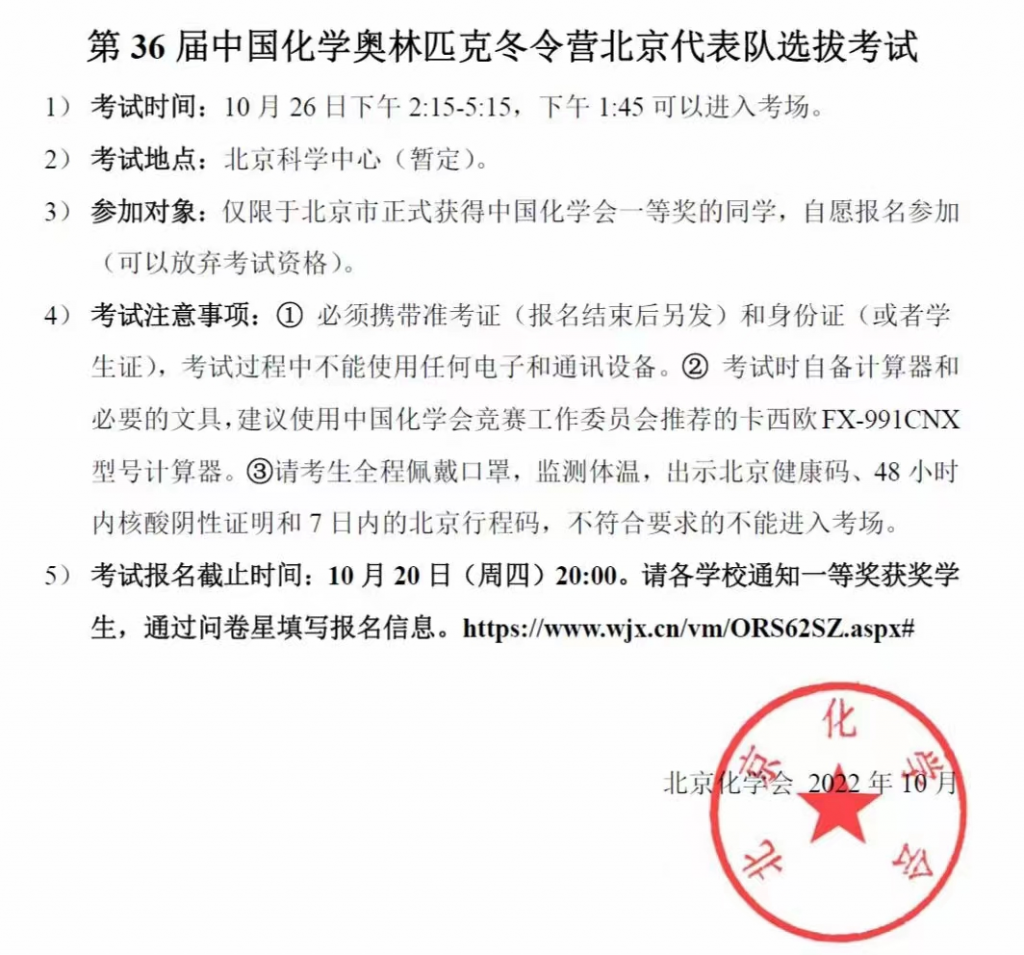 第 36 届中国化学奥林匹克冬令营北京代表队选拔考试

1） 考试时间：10 月 26 日下午 2:15-5:15，下午 1:45 可以进入考场。

2） 考试地点：北京科学中心（暂定）。

3） 参加对象：仅限于北京市正式获得中国化学会一等奖的同学，自愿报名参加（可以放弃考试资格）。

4） 考试注意事项：① 必须携带准考证（报名结束后另发）和身份证（或者学生证），考试过程中不能使用任何电子和通讯设备。② 考试时自备计算器和必要的文具，建议使用中国化学会竞赛工作委员会推荐的卡西欧 FX-991CNX 型号计算器。③请考生全程佩戴口罩，监测体温，出示北京健康码、48 小时内核酸阴性证明和 7 日内的北京行程码，不符合要求的不能进入考场。

5） 考试报名截止时间：10 月 20 日（周四）20:00。请各学校通知一等奖获奖学生，通过问卷星填写报名信息。https://www.wjx.cn/vm/ORS62SZ.aspx#

北京化学会 2022 年 10 月

北京化学会